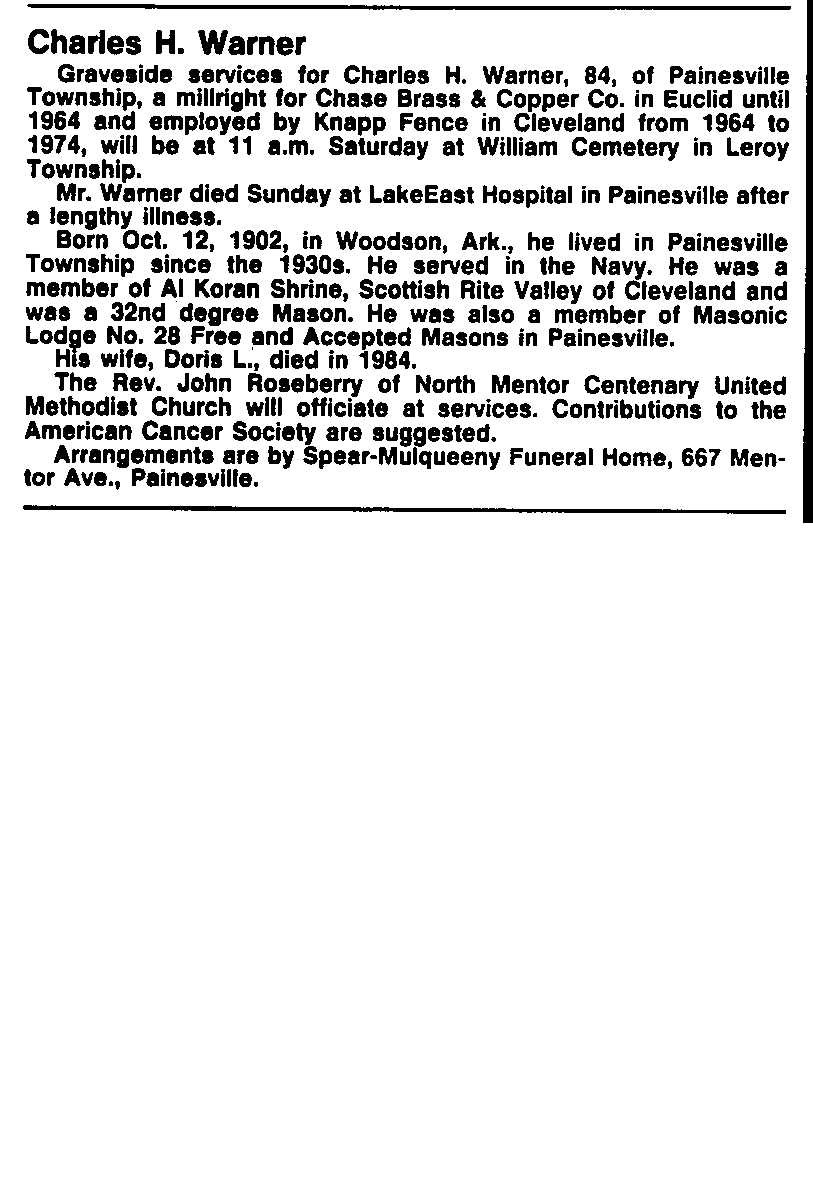 Charles H. Warner

Graveside services for Charles H. Warner, 84, of Painesville Township, a millright for Chase Brass & Copper Co. in Euclid until 1964 and employed by Knapp Fence in Cleveland from 1964 to 1974, will be at 11 a.m. Saturday at William Cemetery in Leroy Township.

Mr. Warner died Sunday at LakeEast Hospital in Painesville after a lengthy illness.

Born Oct. 12, 1902, in Woodson, Ark., he lived in Painesville Township since the 1930s. He served in the Navy. He was a member of Al Koran Shrine, Scottish Rite Valley of Cleveland and was a 32nd degree Mason. He was also a member of Masonic Lodge No. 28 Free and Accepted Masons in Painesville.

His wife, Doris L., died in 1984.

The Rev. John Roseberry of North Mentor Centenary United Methodist Church will officiate at services. Contributions to the American Cancer Society are suggested.

Arrangements are by Spear-Mulqueeny Funeral Home, 667 Mentor Ave., Painesville.